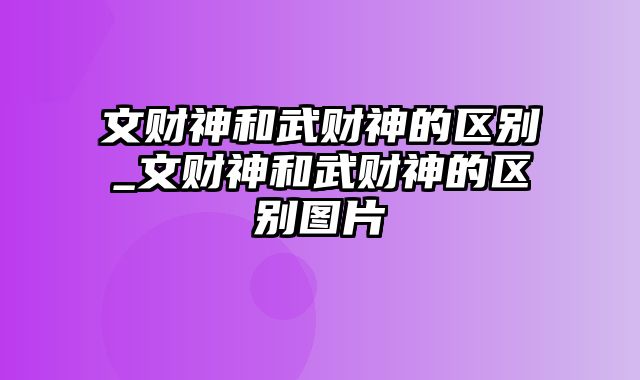 文财神和武财神的区别_文财神和武财神的区别图片